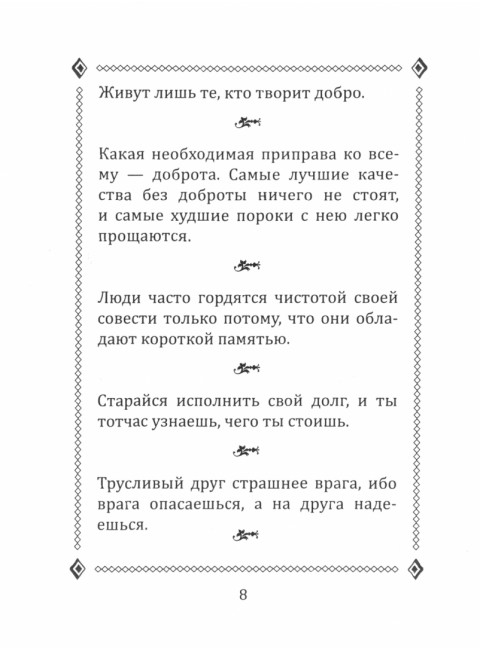 Живут лишь те, кто творит добро.

Какая необходимая приправа ко всему — доброта. Самые лучшие качества без доброты ничего не стоят, и самые худшие пороки с нею легко прощаются.

Люди часто гордятся чистотой своей совести только потому, что они обладают короткой памятью.

Старайся исполнить свой долг, и ты тотчас узнаешь, чего ты стоишь.

Трусливый друг страшнее врага, ибо врага опасаешься, а на друга надеешься.

8